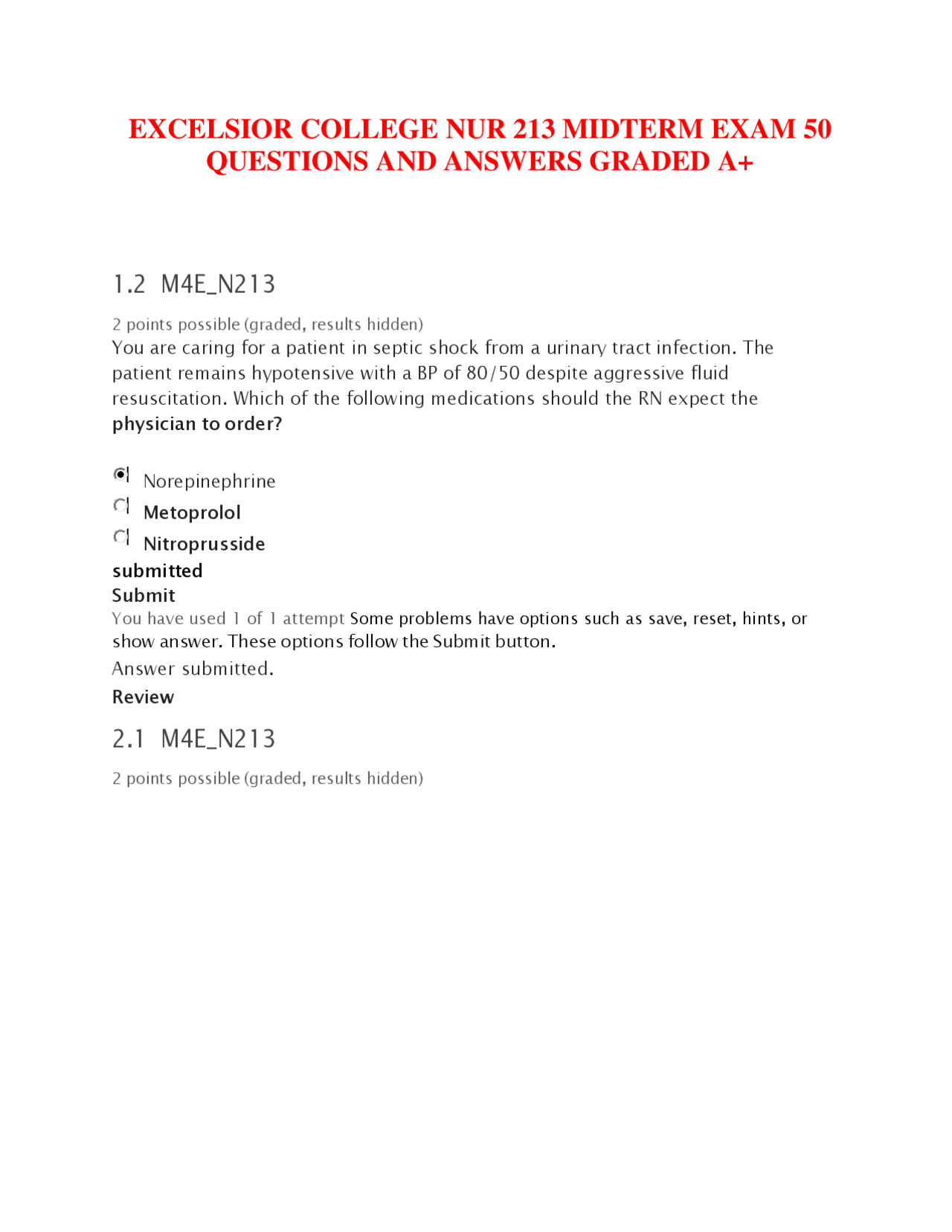 EXCELSIOR COLLEGE NUR 213 MIDTERM EXAM 50 QUESTIONS AND ANSWERS GRADED A+

1.2 M4E_N213

2 points possible (graded, results hidden)
You are caring for a patient in septic shock from a urinary tract infection. The patient remains hypotensive with a BP of 80/50 despite aggressive fluid resuscitation. Which of the following medications should the RN expect the physician to order?

Norepinephrine
Metoprolol
Nitroprusside
submitted
Submit
You have used 1 of 1 attempt Some problems have options such as save, reset, hints, or show answer. These options follow the Submit button.
Answer submitted.
Review

2.1 M4E_N213

2 points possible (graded, results hidden)